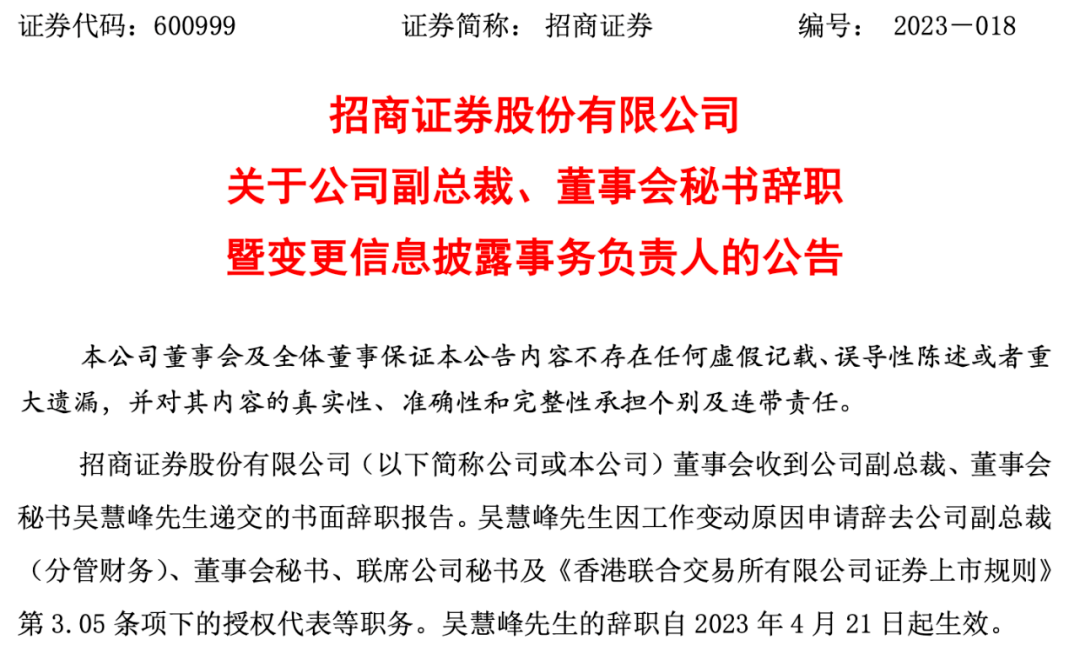 证券代码：600999　　证券简称：招商证券　　编号：2023－018

招商证券股份有限公司
关于公司副总裁、董事会秘书辞职
暨变更信息披露事务负责人的公告

本公司董事会及全体董事保证本公告内容不存在任何虚假记载、误导性陈述或者重大遗漏，并对其内容的真实性、准确性和完整性承担个别及连带责任。

招商证券股份有限公司（以下简称公司或本公司）董事会收到公司副总裁、董事会秘书吴慧峰先生递交的书面辞职报告。吴慧峰先生因工作变动原因申请辞去公司副总裁（分管财务）、董事会秘书、联席公司秘书及《香港联合交易所有限公司证券上市规则》第 3.05 条项下的授权代表等职务。吴慧峰先生的辞职自 2023 年 4 月 21 日起生效。